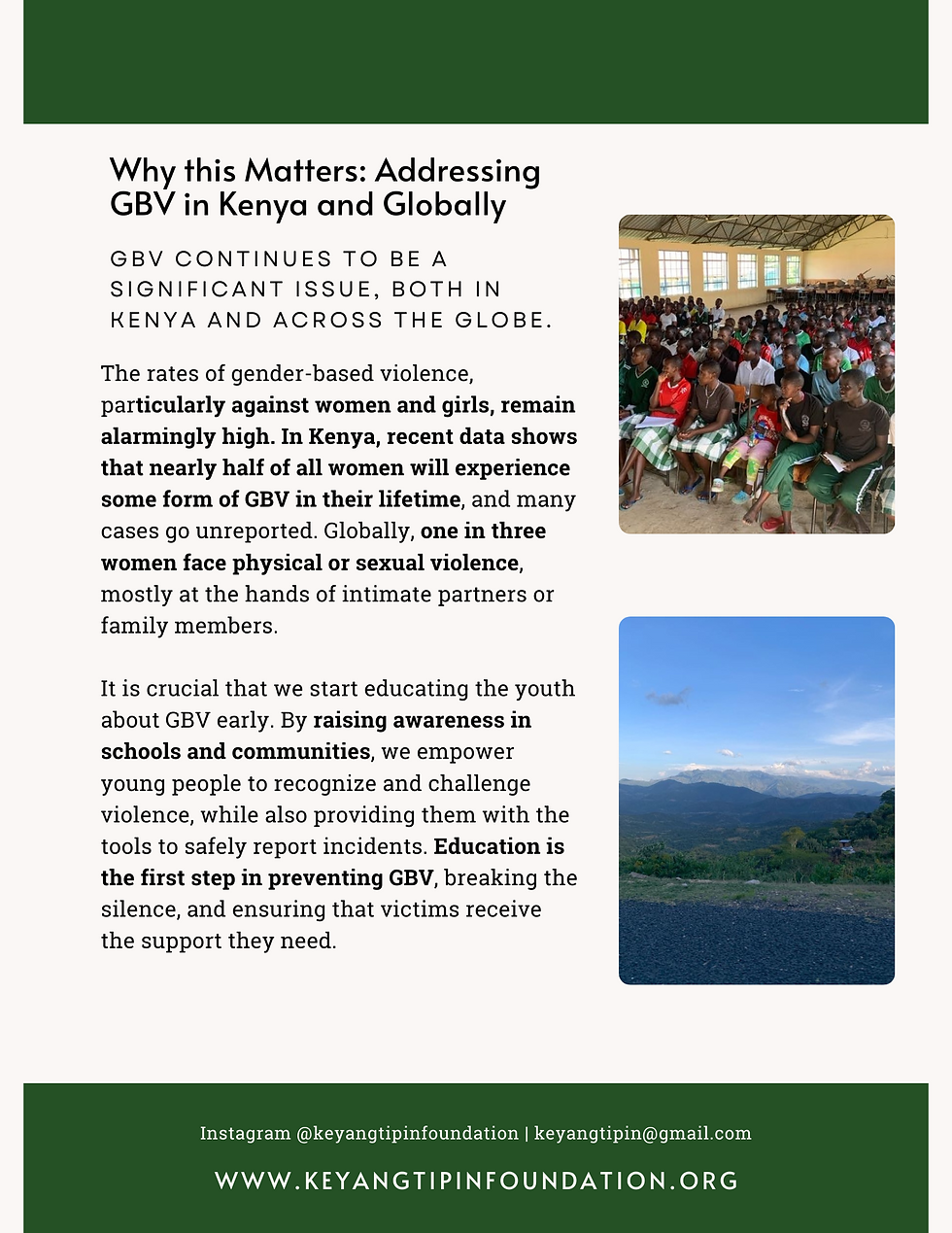 Why this Matters: Addressing GBV in Kenya and Globally

GBV CONTINUES TO BE A SIGNIFICANT ISSUE, BOTH IN KENYA AND ACROSS THE GLOBE.

The rates of gender-based violence, particularly against women and girls, remain alarmingly high. In Kenya, recent data shows that nearly half of all women will experience some form of GBV in their lifetime, and many cases go unreported. Globally, one in three women face physical or sexual violence, mostly at the hands of intimate partners or family members.

It is crucial that we start educating the youth about GBV early. By raising awareness in schools and communities, we empower young people to recognize and challenge violence, while also providing them with the tools to safely report incidents. Education is the first step in preventing GBV, breaking the silence, and ensuring that victims receive the support they need.

Instagram @keyangtipinfoundation | keyangtipin@gmail.com

WWW.KEYANGTIPINFOUNDATION.ORG